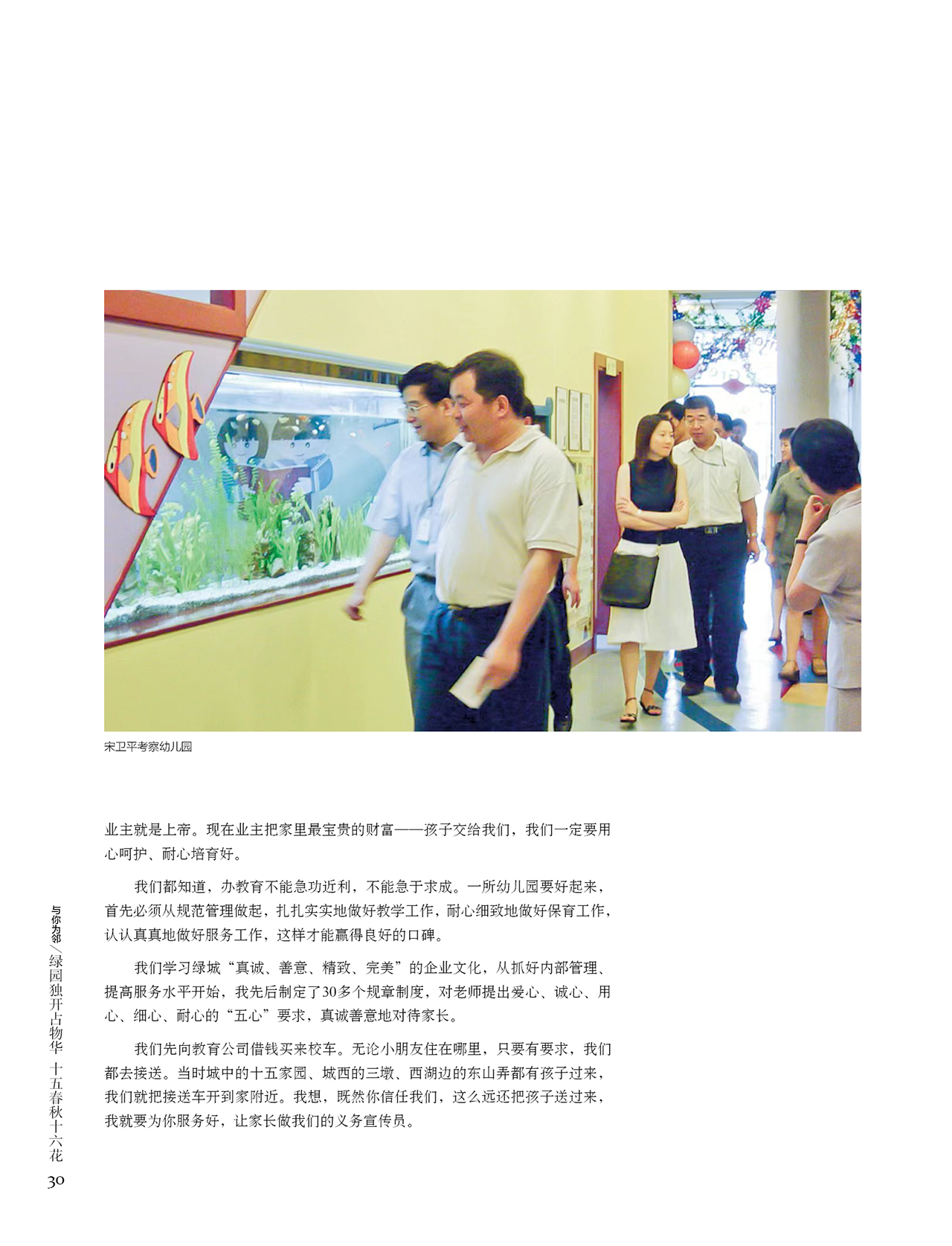 宋卫平考察幼儿园

业主就是上帝。现在业主把家里最宝贵的财富——孩子交给我们，我们一定要用心呵护、耐心培育好。

我们都知道，办教育不能急功近利，不能急于求成。一所幼儿园要好起来，首先必须从规范管理做起，扎扎实实地做好教学工作，耐心细致地做好保育工作，认认真真地做好服务工作，这样才能赢得良好的口碑。

我们学习绿城“真诚、善意、精致、完美”的企业文化，从抓好内部管理、提高服务水平开始，我先后制定了30多个规章制度，对老师提出爱心、诚心、用心、细心、耐心的“五心”要求，真诚善意地对待家长。

我们先向教育公司借钱买来校车。无论小朋友住在哪里，只要有要求，我们都去接送。当时城中的十五家园、城西的三墩、西湖边的东山弄都有孩子过来，我们就把接送车开到家附近。我想，既然你信任我们，这么远还把孩子送过来，我就要为你服务好，让家长做我们的义务宣传员。

与你为邻／绿园独开占物华 十五春秋十六花

30